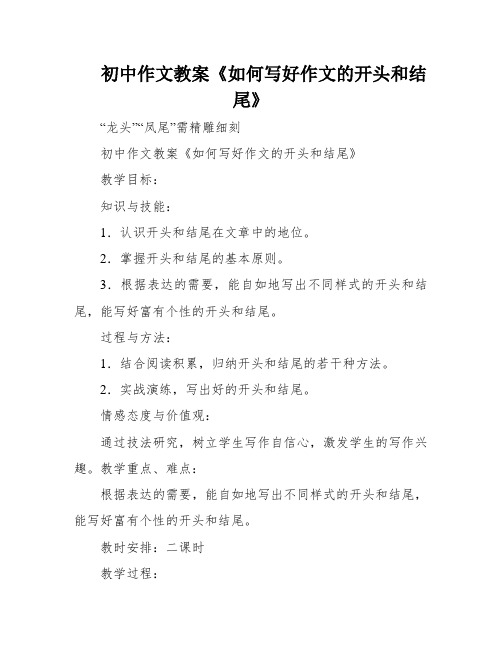 初中作文教案《如何写好作文的开头和结尾》

“龙头”“凤尾”需精雕细刻

初中作文教案《如何写好作文的开头和结尾》

教学目标：

知识与技能：

1．认识开头和结尾在文章中的地位。

2．掌握开头和结尾的基本原则。

3．根据表达的需要，能自如地写出不同样式的开头和结尾，能写好富有个性的开头和结尾。

过程与方法：

1．结合阅读积累，归纳开头和结尾的若干种方法。

2．实战演练，写出好的开头和结尾。

情感态度与价值观：

通过技法研究，树立学生写作自信心，激发学生的写作兴趣。教学重点、难点：

根据表达的需要，能自如地写出不同样式的开头和结尾，能写好富有个性的开头和结尾。

教时安排：二课时

教学过程：